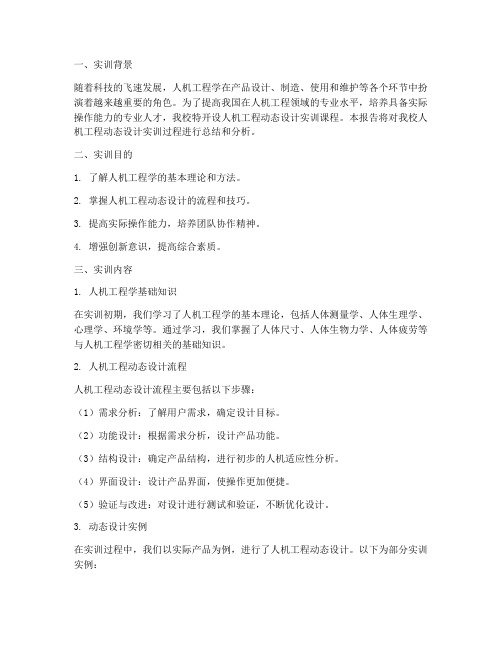 一、实训背景

随着科技的飞速发展，人机工程学在产品设计、制造、使用和维护等各个环节中扮演着越来越重要的角色。为了提高我国在人机工程领域的专业水平，培养具备实际操作能力的专业人才，我校特开设人机工程动态设计实训课程。本报告将对我校人机工程动态设计实训过程进行总结和分析。

二、实训目的

1. 了解人机工程学的基本理论和方法。

2. 掌握人机工程动态设计的流程和技巧。

3. 提高实际操作能力，培养团队协作精神。

4. 增强创新意识，提高综合素质。

三、实训内容

1. 人机工程学基础知识

在实训初期，我们学习了人机工程学的基本理论，包括人体测量学、人体生理学、心理学、环境学等。通过学习，我们掌握了人体尺寸、人体生物力学、人体疲劳等与人机工程学密切相关的基础知识。

2. 人机工程动态设计流程

人机工程动态设计流程主要包括以下步骤：

（1）需求分析：了解用户需求，确定设计目标。

（2）功能设计：根据需求分析，设计产品功能。

（3）结构设计：确定产品结构，进行初步的人机适应性分析。

（4）界面设计：设计产品界面，使操作更加便捷。

（5）验证与改进：对设计进行测试和验证，不断优化设计。

3. 动态设计实例

在实训过程中，我们以实际产品为例，进行了人机工程动态设计。以下为部分实训实例：